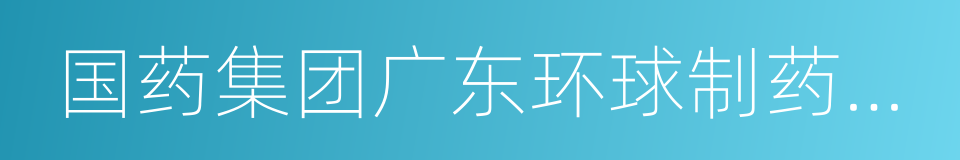 国药集团广东环球制药...